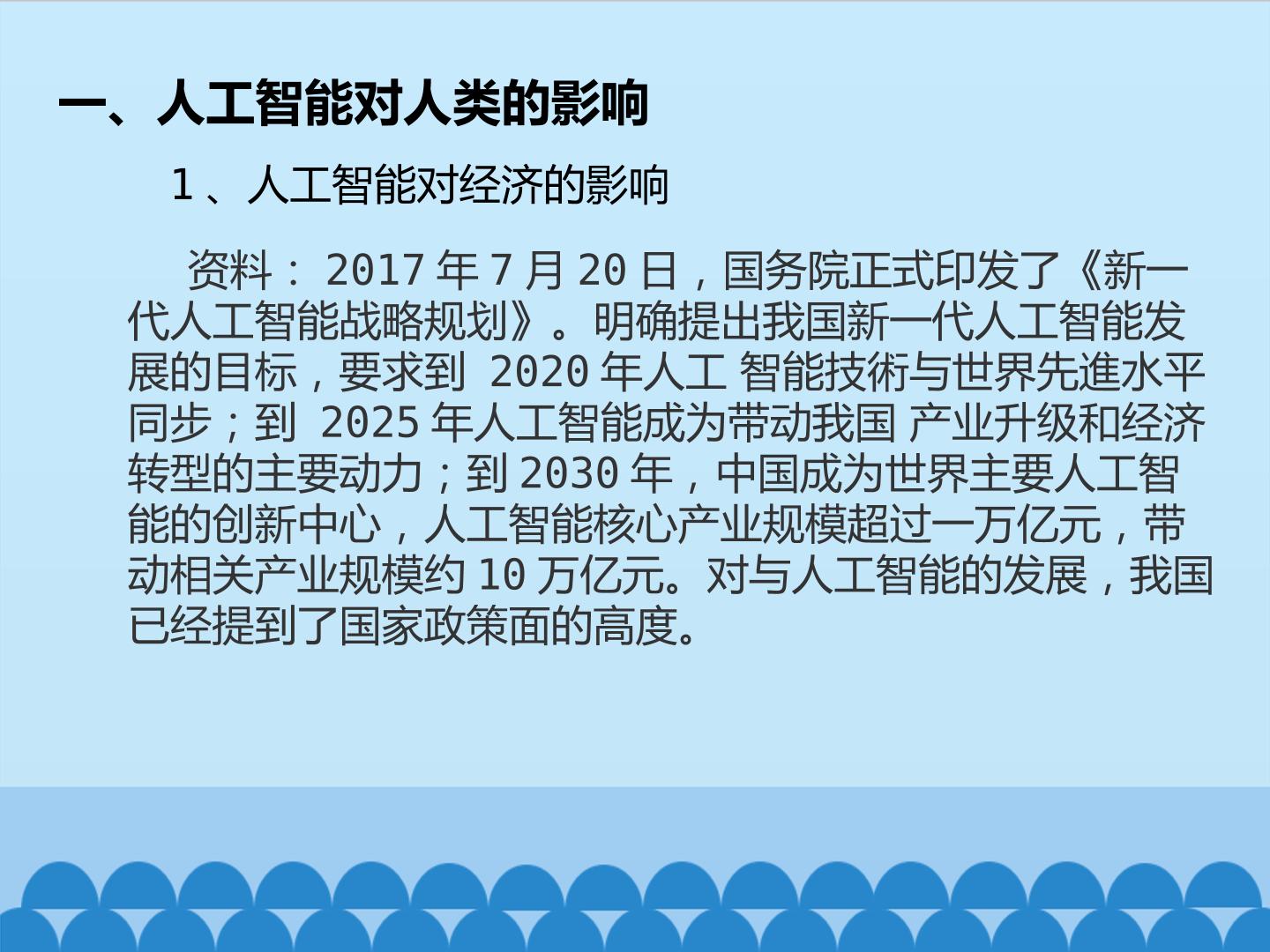 一、人工智能对人类的影响

1、人工智能对经济的影响

资料：2017年7月20日，国务院正式印发了《新一代人工智能战略规划》。明确提出我国新一代人工智能发展的目标，要求到2020年人工智能技術与世界先進水平同步；到2025年人工智能成为带动我国产业升级和经济转型的主要动力；到2030年，中国成为世界主要人工智能的创新中心，人工智能核心产业规模超过一万亿元，带动相关产业规模约10万亿元。对与人工智能的发展，我国已经提到了国家政策面的高度。